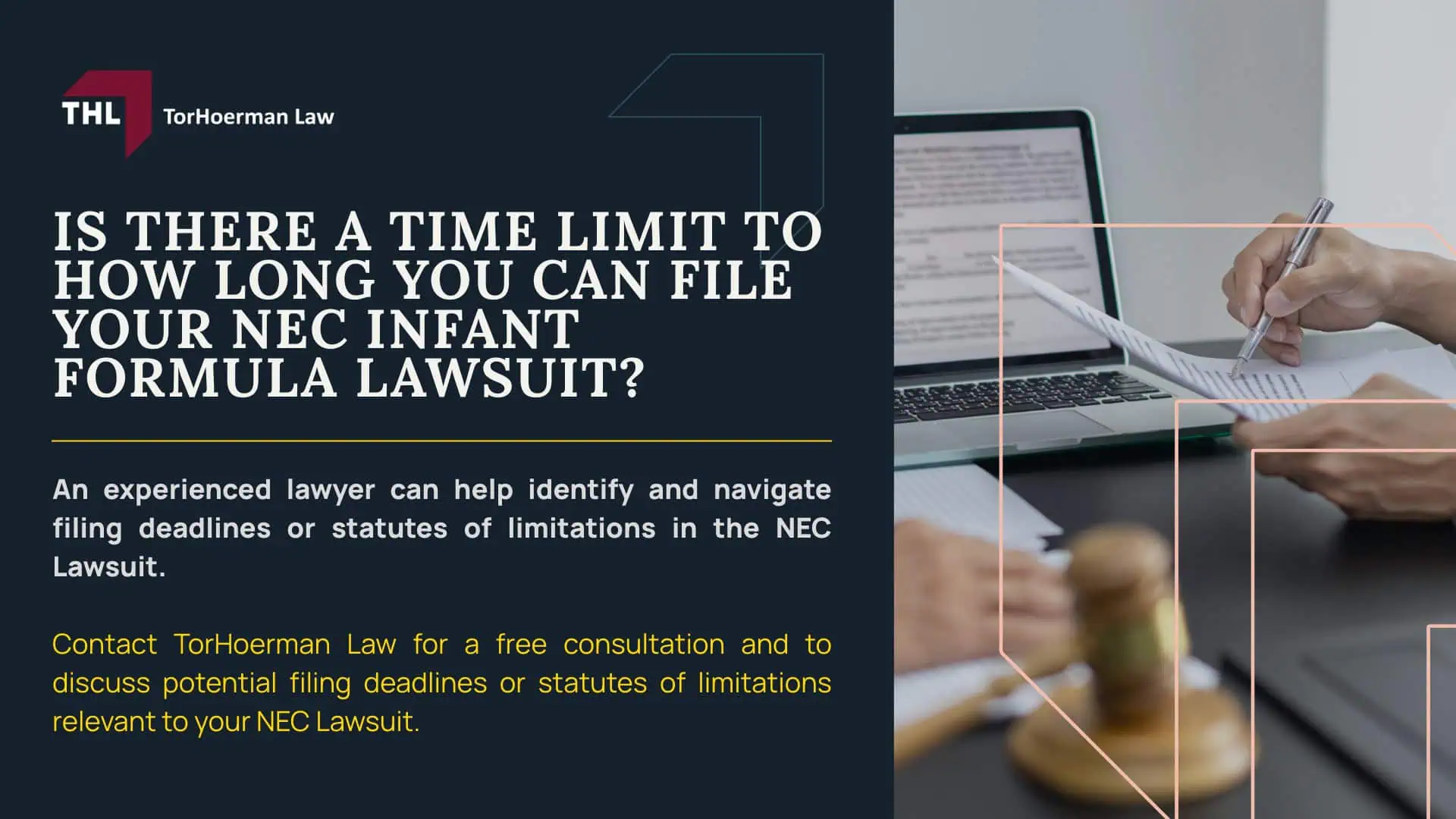 THL TorHoerman Law

IS THERE A TIME LIMIT TO HOW LONG YOU CAN FILE YOUR NEC INFANT FORMULA LAWSUIT?

An experienced lawyer can help identify and navigate filing deadlines or statutes of limitations in the NEC Lawsuit.

Contact TorHoerman Law for a free consultation and to discuss potential filing deadlines or statutes of limitations relevant to your NEC Lawsuit.